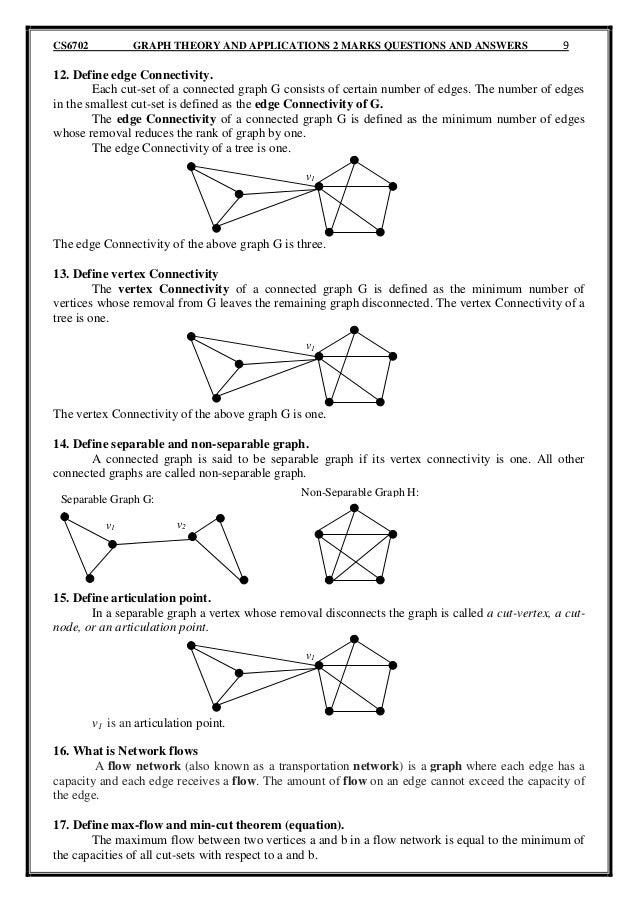 CS6702 GRAPH THEORY AND APPLICATIONS 2 MARKS QUESTIONS AND ANSWERS 9

12. Define edge Connectivity.

Each cut-set of a connected graph G consists of certain number of edges. The number of edges in the smallest cut-set is defined as the edge Connectivity of G.

The edge Connectivity of a connected graph G is defined as the minimum number of edges whose removal reduces the rank of graph by one.

The edge Connectivity of a tree is one.

$v_1$

The edge Connectivity of the above graph G is three.

13. Define vertex Connectivity

The vertex Connectivity of a connected graph G is defined as the minimum number of vertices whose removal from G leaves the remaining graph disconnected. The vertex Connectivity of a tree is one.

$v_1$

The vertex Connectivity of the above graph G is one.

14. Define separable and non-separable graph.

A connected graph is said to be separable graph if its vertex connectivity is one. All other connected graphs are called non-separable graph.

Separable Graph G:

$v_1$ $v_2$

Non-Separable Graph H:

15. Define articulation point.

In a separable graph a vertex whose removal disconnects the graph is called a cut-vertex, a cut-node, or an articulation point.

$v_1$

$v_1$ is an articulation point.

16. What is Network flows

A flow network (also known as a transportation network) is a graph where each edge has a capacity and each edge receives a flow. The amount of flow on an edge cannot exceed the capacity of the edge.

17. Define max-flow and min-cut theorem (equation).

The maximum flow between two vertices a and b in a flow network is equal to the minimum of the capacities of all cut-sets with respect to a and b.